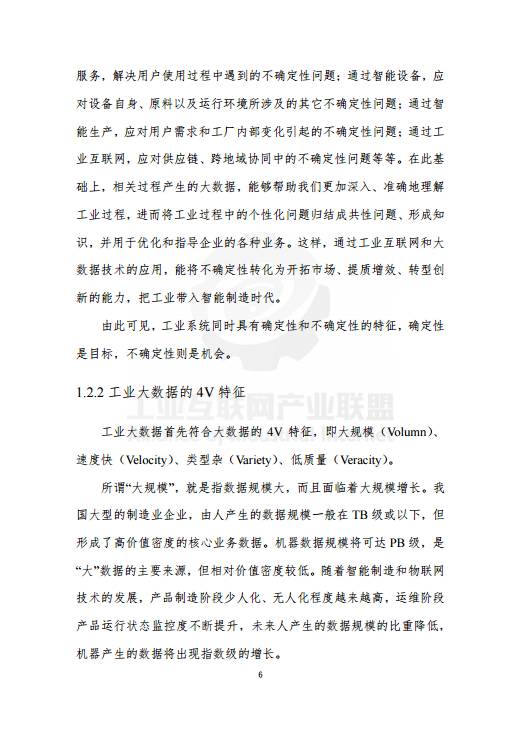 服务，解决用户使用过程中遇到的不确定性问题；通过智能设备，应对设备自身、原料以及运行环境所涉及的其它不确定性问题；通过智能生产，应对用户需求和工厂内部变化引起的不确定性问题；通过工业互联网，应对供应链、跨地域协同中的不确定性问题等等。在此基础上，相关过程产生的大数据，能够帮助我们更加深入、准确地理解工业过程，进而将工业过程中的个性化问题归结成共性问题、形成知识，并用于优化和指导企业的各种业务。这样，通过工业互联网和大数据技术的应用，能将不确定性转化为开拓市场、提质增效、转型创新的能力，把工业带入智能制造时代。

由此可见，工业系统同时具有确定性和不确定性的特征，确定性是目标，不确定性则是机会。

1.2.2 工业大数据的 4V 特征

工业互联网产业联盟

工业大数据首先符合大数据的 4V 特征，即大规模（Volumn）、速度快（Velocity）、类型杂（Variety）、低质量（Veracity）。

所谓“大规模”，就是指数据规模大，而且面临着大规模增长。我国大型的制造业企业，由人产生的数据规模一般在 TB 级或以下，但形成了高价值密度的核心业务数据。机器数据规模将可达 PB 级，是“大”数据的主要来源，但相对价值密度较低。随着智能制造和物联网技术的发展，产品制造阶段少人化、无人化程度越来越高，运维阶段产品运行状态监控度不断提升，未来人产生的数据规模的比重降低，机器产生的数据将出现指数级的增长。

6